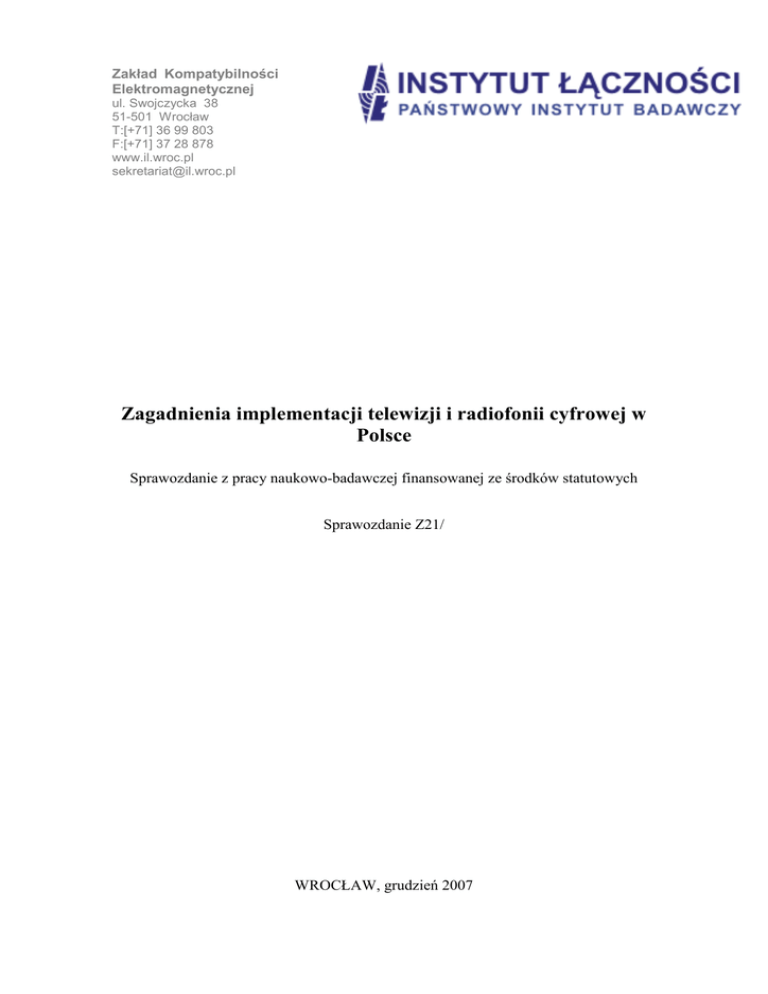 Zakład Kompatybilności Elektromagnetycznej
ul. Swojczycka 38
51-501 Wrocław
T:[+71] 36 99 803
F:[+71] 37 28 878
www.il.wroc.pl
sekretariat@il.wroc.pl

INSTYTUT ŁĄCZNOŚCI
PAŃSTWOWY INSTYTUT BADAWCZY

Zagadnienia implementacji telewizji i radiofonii cyfrowej w Polsce

Sprawozdanie z pracy naukowo-badawczej finansowanej ze środków statutowych

Sprawozdanie Z21/

WROCŁAW, grudzień 2007